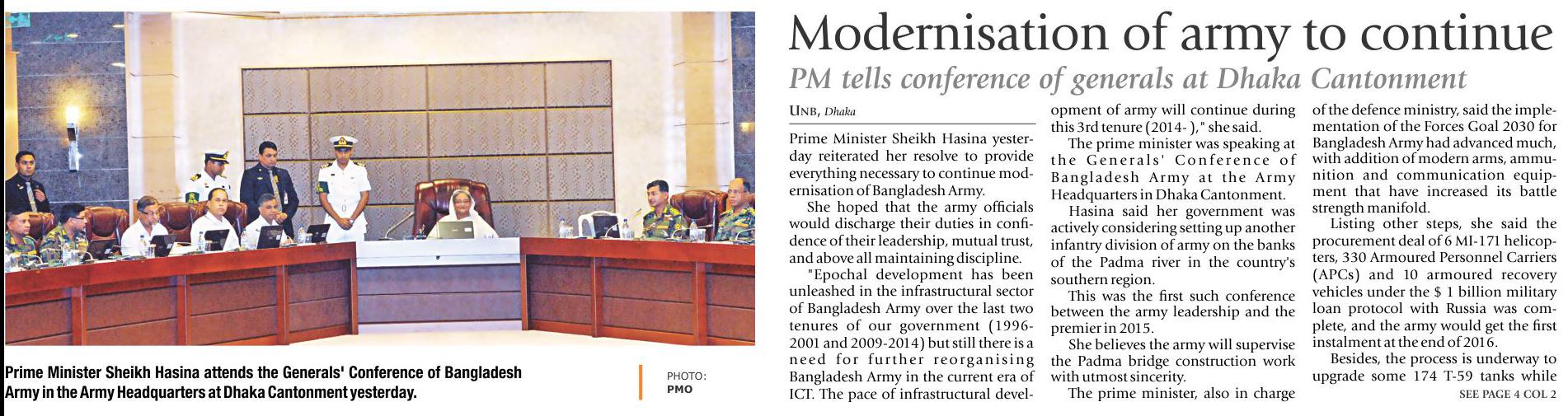 Prime Minister Sheikh Hasina attends the Generals' Conference of Bangladesh Army in the Army Headquarters at Dhaka Cantonment yesterday.

PHOTO: PMO

Modernisation of army to continue

PM tells conference of generals at Dhaka Cantonment

UNB, Dhaka

Prime Minister Sheikh Hasina yesterday reiterated her resolve to provide everything necessary to continue modernisation of Bangladesh Army.

She hoped that the army officials would discharge their duties in confidence of their leadership, mutual trust, and above all maintaining discipline.

"Epochal development has been unleashed in the infrastructural sector of Bangladesh Army over the last two tenures of our government (1996-2001 and 2009-2014) but still there is a need for further reorganising Bangladesh Army in the current era of ICT. The pace of infrastructural development of army will continue during this 3rd tenure (2014- )," she said.

The prime minister was speaking at the Generals' Conference of Bangladesh Army at the Army Headquarters in Dhaka Cantonment.

Hasina said her government was actively considering setting up another infantry division of army on the banks of the Padma river in the country's southern region.

This was the first such conference between the army leadership and the premier in 2015.

She believes the army will supervise the Padma bridge construction work with utmost sincerity.

The prime minister, also in charge of the defence ministry, said the implementation of the Forces Goal 2030 for Bangladesh Army had advanced much, with addition of modern arms, ammunition and communication equipment that have increased its battle strength manifold.

Listing other steps, she said the procurement deal of 6 MI-171 helicopters, 330 Armoured Personnel Carriers (APCs) and 10 armoured recovery vehicles under the $ 1 billion military loan protocol with Russia was complete, and the army would get the first instalment at the end of 2016.

Besides, the process is underway to upgrade some 174 T-59 tanks while

SEE PAGE 4 COL 2